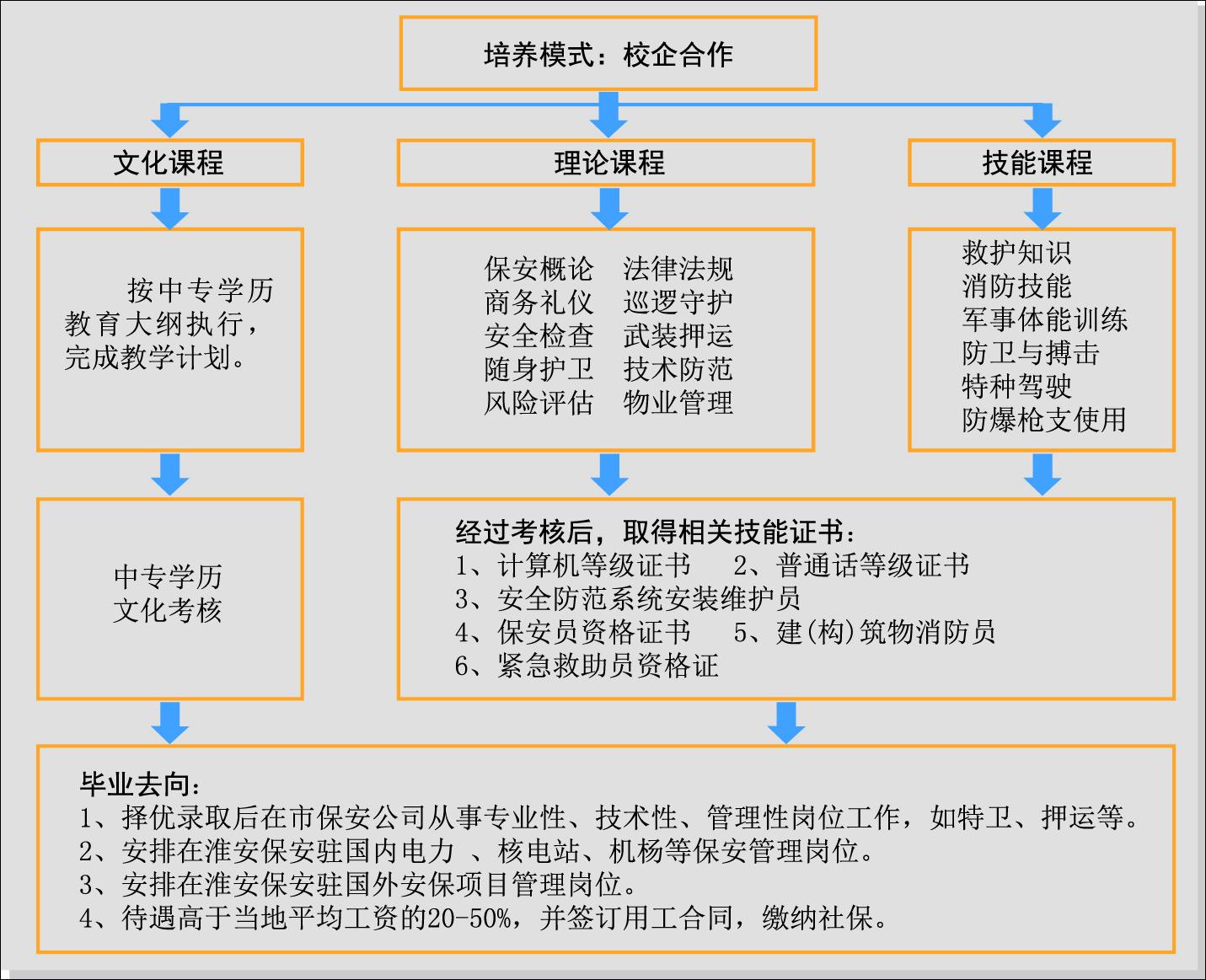 培养模式：校企合作

文化课程

理论课程

技能课程

按中专学历教育大纲执行，完成教学计划。

保安概论　法律法规
商务礼仪　巡逻守护
安全检查　武装押运
随身护卫　技术防范
风险评估　物业管理

救护知识
消防技能
军事体能训练
防卫与搏击
特种驾驶
防爆枪支使用

中专学历
文化考核

经过考核后，取得相关技能证书：
1、计算机等级证书　2、普通话等级证书
3、安全防范系统安装维护员
4、保安员资格证书　5、建(构)筑物消防员
6、紧急救助员资格证

毕业去向：
1、择优录取后在市保安公司从事专业性、技术性、管理性岗位工作，如特卫、押运等。
2、安排在淮安保安驻国内电力 、核电站、机杨等保安管理岗位。
3、安排在淮安保安驻国外安保项目管理岗位。
4、待遇高于当地平均工资的20-50%，并签订用工合同，缴纳社保。